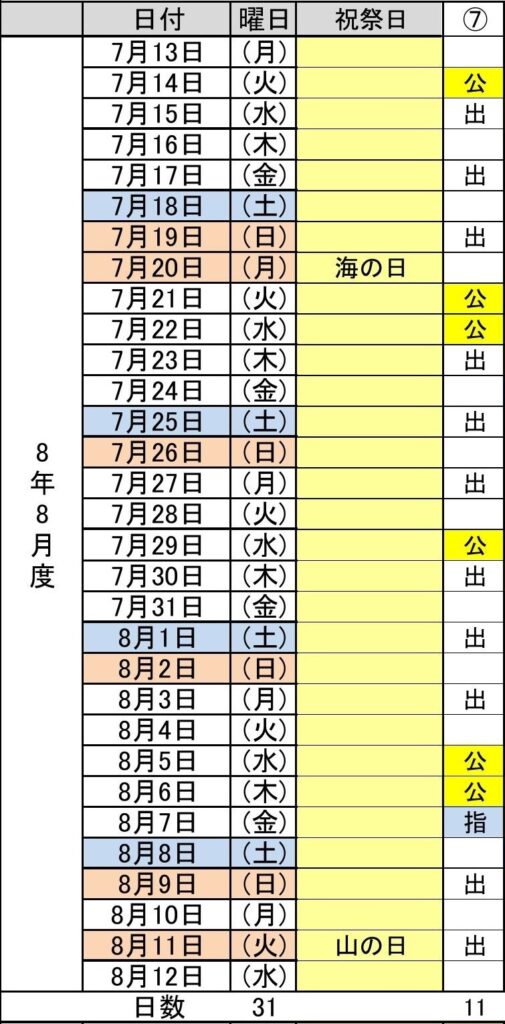 |  | 日付 | 曜日 | 祝祭日 | ⑦ |
|---|---|---|---|---|
| 8年8月度 | 7月13日 | (月) |  |  |
|  | 7月14日 | (火) |  | 公 |
|  | 7月15日 | (水) |  | 出 |
|  | 7月16日 | (木) |  |  |
|  | 7月17日 | (金) |  | 出 |
|  | 7月18日 | (土) |  |  |
|  | 7月19日 | (日) |  | 出 |
|  | 7月20日 | (月) | 海の日 |  |
|  | 7月21日 | (火) |  | 公 |
|  | 7月22日 | (水) |  | 公 |
|  | 7月23日 | (木) |  | 出 |
|  | 7月24日 | (金) |  |  |
|  | 7月25日 | (土) |  | 出 |
|  | 7月26日 | (日) |  |  |
|  | 7月27日 | (月) |  | 出 |
|  | 7月28日 | (火) |  |  |
|  | 7月29日 | (水) |  | 公 |
|  | 7月30日 | (木) |  | 出 |
|  | 7月31日 | (金) |  |  |
|  | 8月1日 | (土) |  | 出 |
|  | 8月2日 | (日) |  |  |
|  | 8月3日 | (月) |  | 出 |
|  | 8月4日 | (火) |  |  |
|  | 8月5日 | (水) |  | 公 |
|  | 8月6日 | (木) |  | 公 |
|  | 8月7日 | (金) |  | 指 |
|  | 8月8日 | (土) |  |  |
|  | 8月9日 | (日) |  | 出 |
|  | 8月10日 | (月) |  |  |
|  | 8月11日 | (火) | 山の日 | 出 |
|  | 8月12日 | (水) |  |  |
|  | 日数 | 31 |  | 11 |